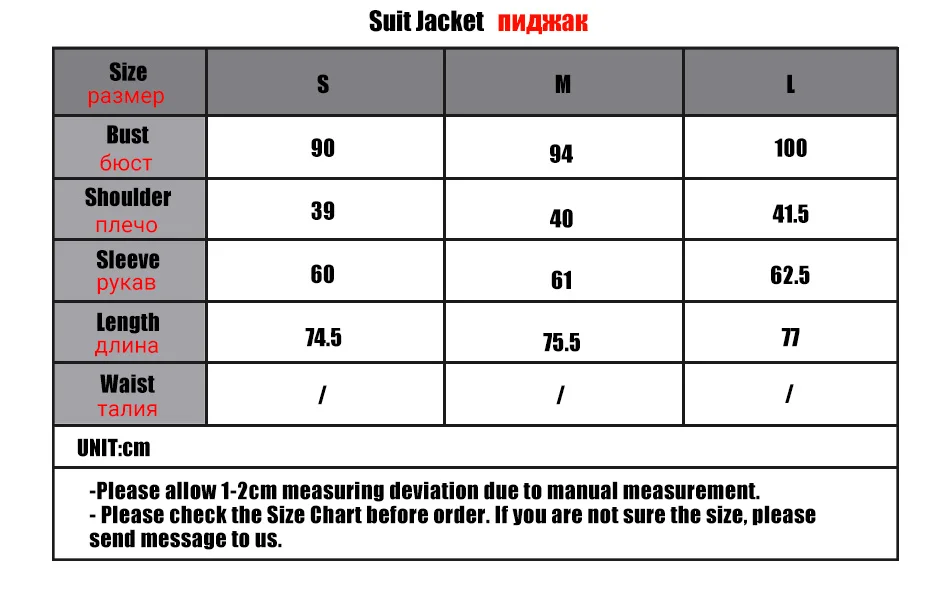 Suit Jacket пиджак

| Size размер | S | M | L |
|---|---|---|---|
| Bust бюст | 90 | 94 | 100 |
| Shoulder плечо | 39 | 40 | 41.5 |
| Sleeve рукав | 60 | 61 | 62.5 |
| Length длина | 74.5 | 75.5 | 77 |
| Waist талия | / | / | / |

UNIT:cm

-Please allow 1-2cm measuring deviation due to manual measurement.
- Please check the Size Chart before order. If you are not sure the size, please send message to us.